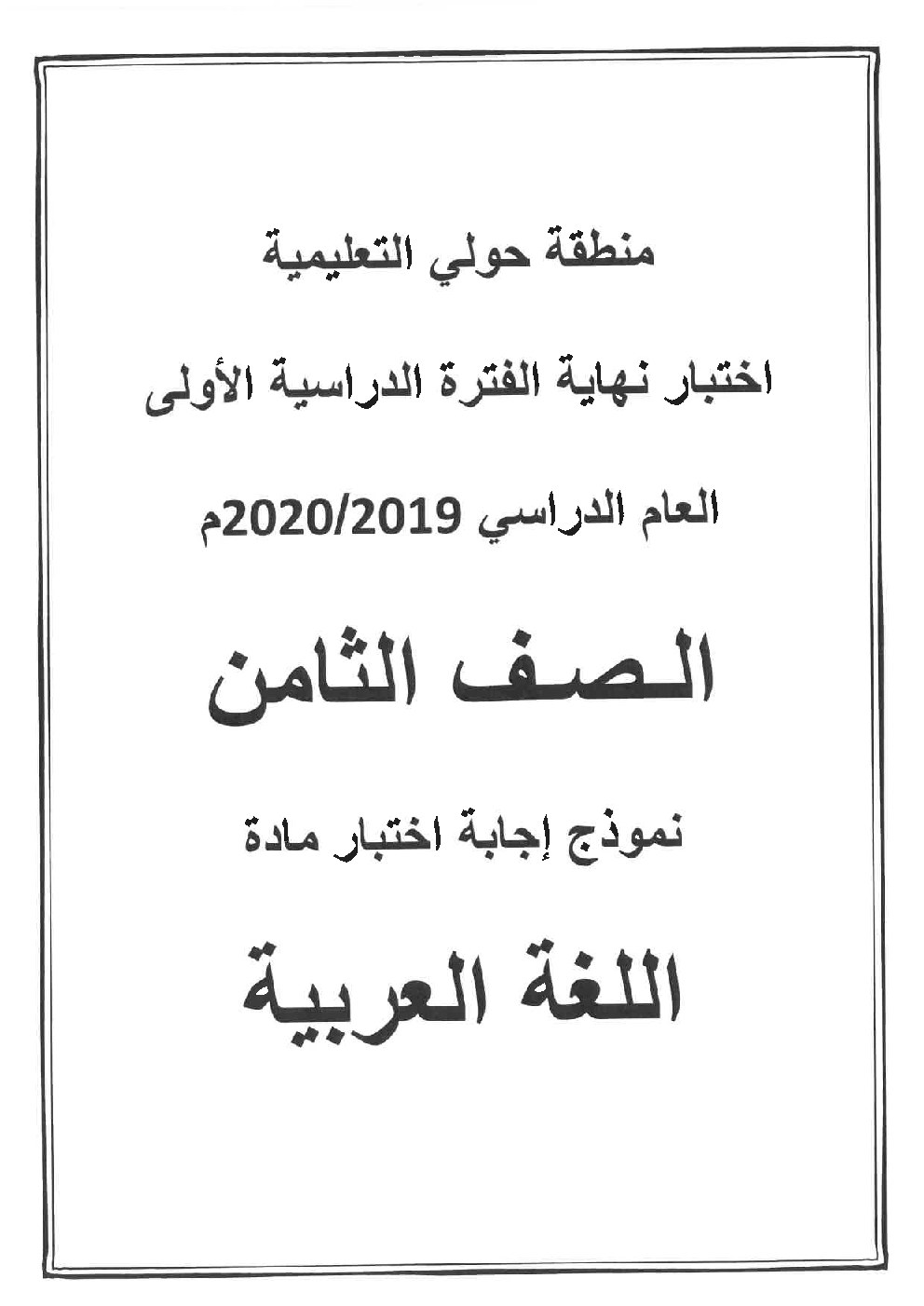 منطقة حولي التعليمية

اختبار نهاية الفترة الدراسية الأولى

العام الدراسي 2020/2019م

الصف الثامن

نموذج إجابة اختبار مادة

اللغة العربية